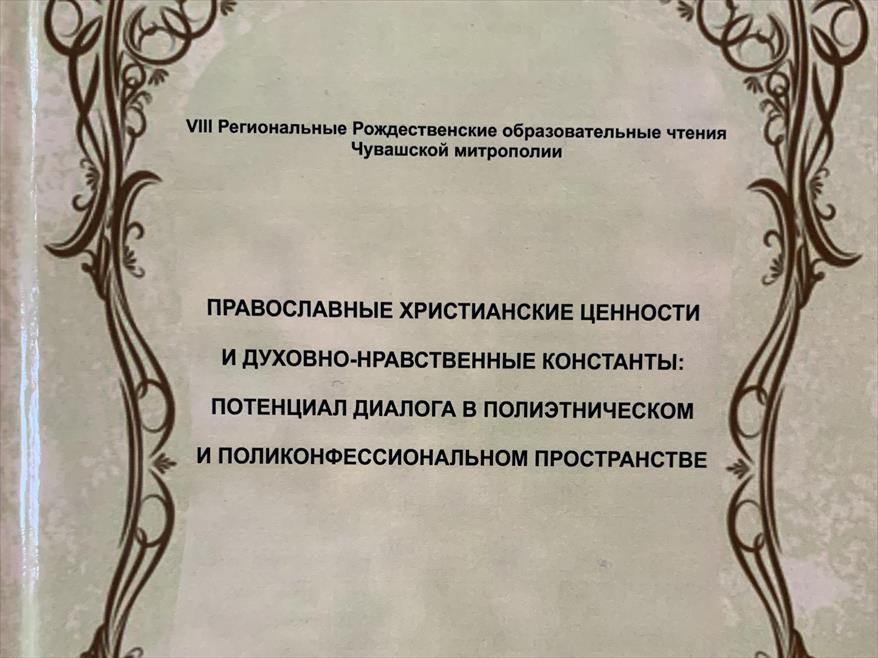 VIII Региональные Рождественские образовательные чтения Чувашской митрополии

ПРАВОСЛАВНЫЕ ХРИСТИАНСКИЕ ЦЕННОСТИ И ДУХОВНО-НРАВСТВЕННЫЕ КОНСТАНТЫ: ПОТЕНЦИАЛ ДИАЛОГА В ПОЛИЭТНИЧЕСКОМ И ПОЛИКОНФЕССИОНАЛЬНОМ ПРОСТРАНСТВЕ